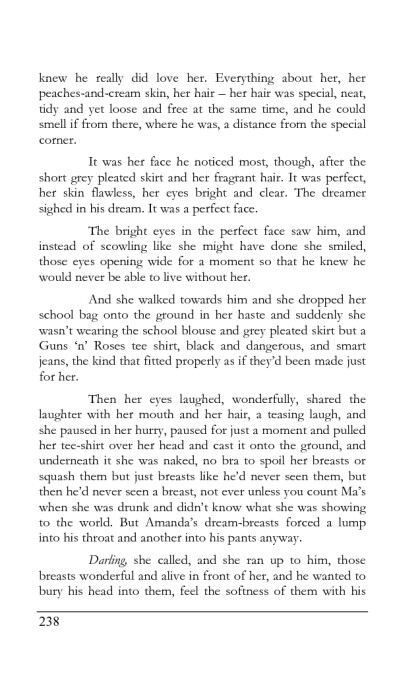 knew he really did love her. Everything about her, her peaches-and-cream skin, her hair – her hair was special, neat, tidy and yet loose and free at the same time, and he could smell if from there, where he was, a distance from the special corner.

It was her face he noticed most, though, after the short grey pleated skirt and her fragrant hair. It was perfect, her skin flawless, her eyes bright and clear. The dreamer sighed in his dream. It was a perfect face.

The bright eyes in the perfect face saw him, and instead of scowling like she might have done she smiled, those eyes opening wide for a moment so that he knew he would never be able to live without her.

And she walked towards him and she dropped her school bag onto the ground in her haste and suddenly she wasn't wearing the school blouse and grey pleated skirt but a Guns 'n' Roses tee shirt, black and dangerous, and smart jeans, the kind that fitted properly as if they'd been made just for her.

Then her eyes laughed, wonderfully, shared the laughter with her mouth and her hair, a teasing laugh, and she paused in her hurry, paused for just a moment and pulled her tee-shirt over her head and cast it onto the ground, and underneath it she was naked, no bra to spoil her breasts or squash them but just breasts like he'd never seen them, but then he'd never seen a breast, not ever unless you count Ma's when she was drunk and didn't know what she was showing to the world. But Amanda's dream-breasts forced a lump into his throat and another into his pants anyway.

*Darling,* she called, and she ran up to him, those breasts wonderful and alive in front of her, and he wanted to bury his head into them, feel the softness of them with his

238